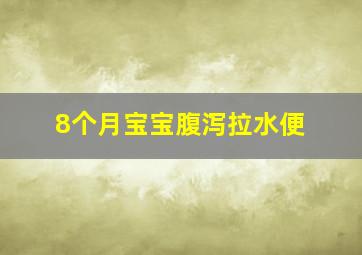 8个月宝宝腹泻拉水便